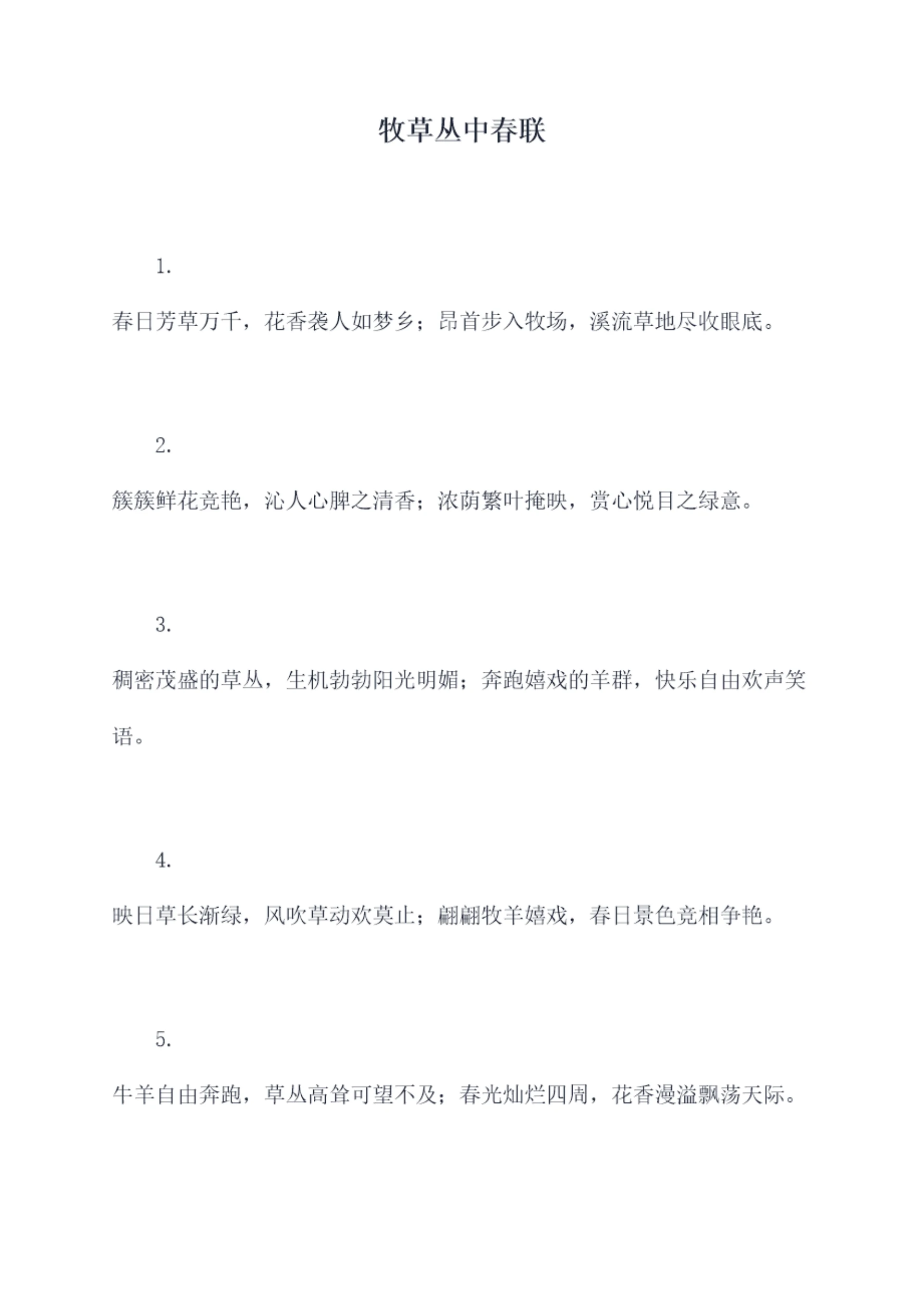 牧草丛中春联

1.

春日芳草万千，花香袭人如梦乡；昂首步入牧场，溪流草地尽收眼底。

2.

簇簇鲜花竞艳，沁人心脾之清香；浓荫繁叶掩映，赏心悦目之绿意。

3.

稠密茂盛的草丛，生机勃勃阳光明媚；奔跑嬉戏的羊群，快乐自由欢声笑语。

4.

映日草长渐绿，风吹草动欢莫止；翩翩牧羊嬉戏，春日景色竞相争艳。

5.

牛羊自由奔跑，草丛高耸可望不及；春光灿烂四周，花香漫溢飘荡天际。